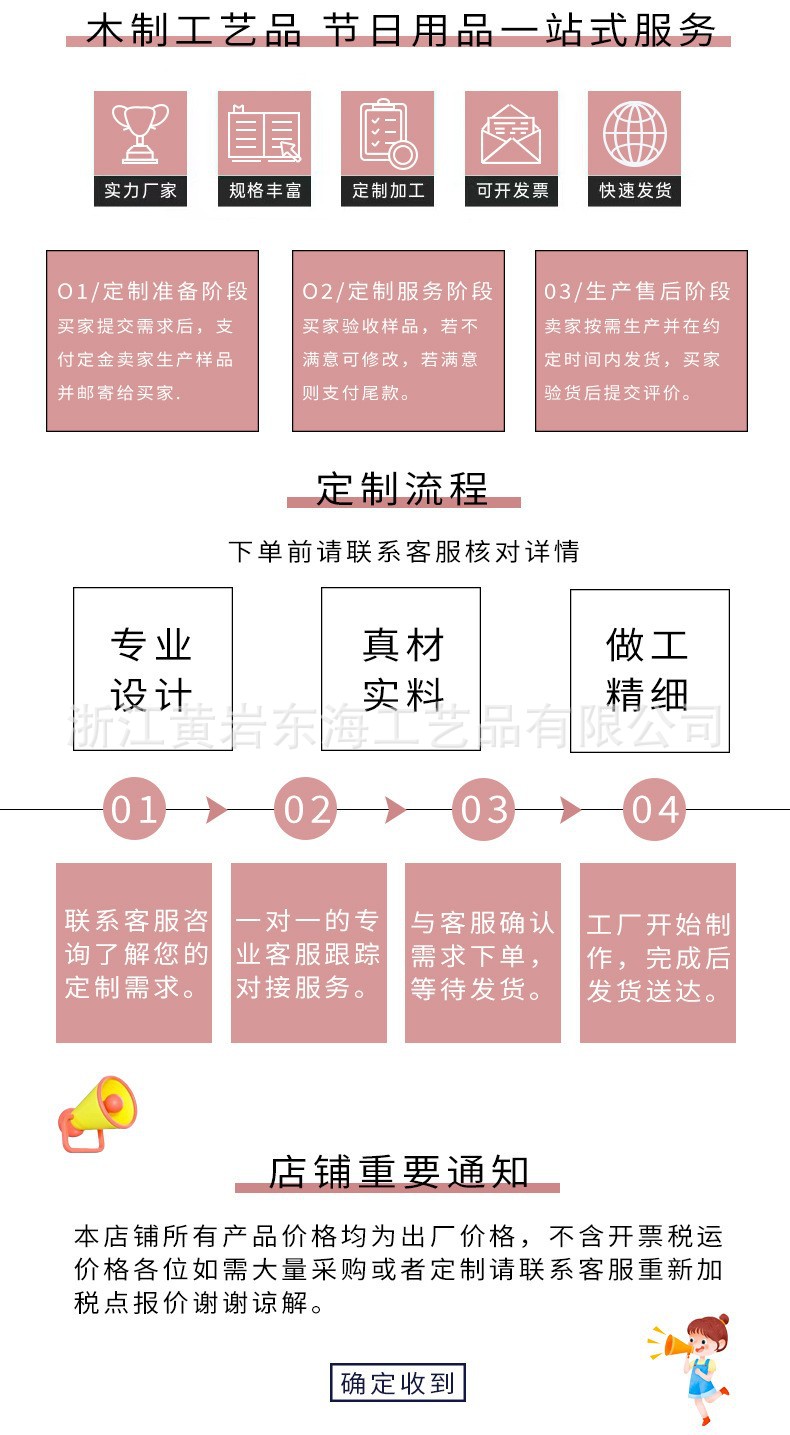 木制工艺品 节日用品一站式服务

实力厂家

规格丰富

定制加工

可开发票

快速发货

O1/定制准备阶段
买家提交需求后，支付定金卖家生产样品并邮寄给买家.

O2/定制服务阶段
买家验收样品，若不满意可修改，若满意则支付尾款。

03/生产售后阶段
卖家按需生产并在约定时间内发货，买家验货后提交评价。

定制流程

下单前请联系客服核对详情

专业设计

真材实料

做工精细

浙江黄岩东海工艺品有限公司

01

02

03

04

联系客服咨询了解您的定制需求。

一对一的专业客服跟踪对接服务。

与客服确认需求下单，等待发货。

工厂开始制作，完成后发货送达。

店铺重要通知

本店铺所有产品价格均为出厂价格，不含开票税运价格各位如需大量采购或者定制请联系客服重新加税点报价谢谢谅解。

确定收到